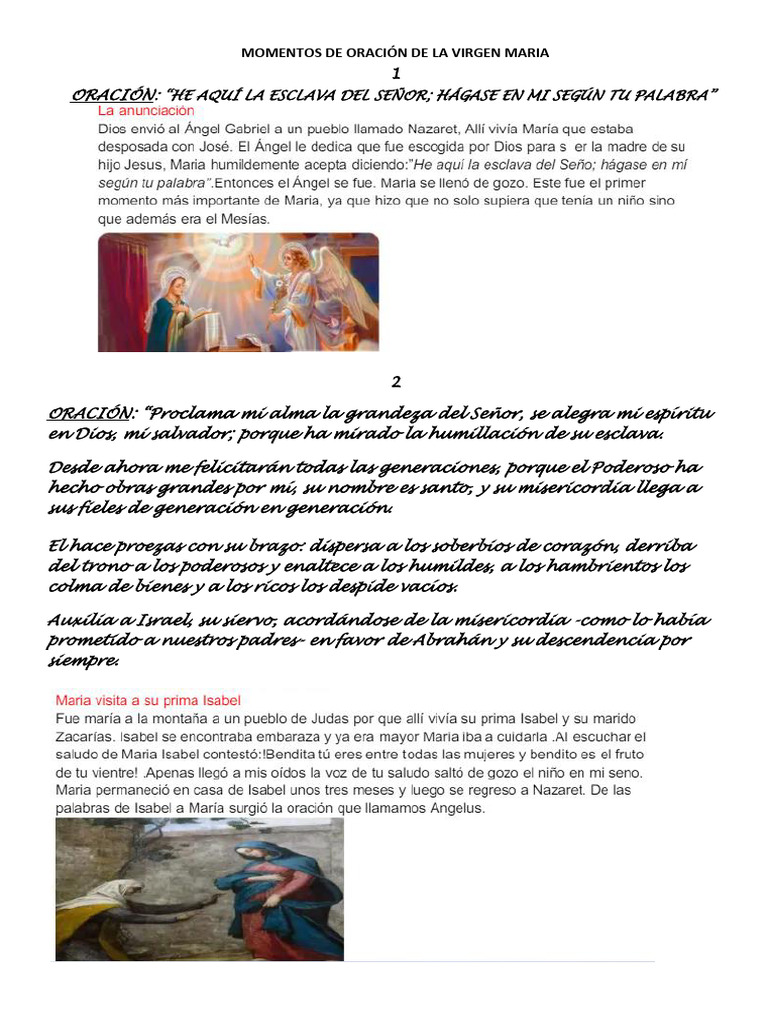 MOMENTOS DE ORACIÓN DE LA VIRGEN MARIA

1

ORACIÓN: "HE AQUÍ LA ESCLAVA DEL SEÑOR; HÁGASE EN MI SEGÚN TU PALABRA"

La anunciación

Dios envió al Ángel Gabriel a un pueblo llamado Nazaret, Allí vivía María que estaba desposada con José. El Ángel le dedica que fue escogida por Dios para s er la madre de su hijo Jesus, Maria humildemente acepta diciendo:"He aquí la esclava del Seño; hágase en mí según tu palabra".Entonces el Ángel se fue. Maria se llenó de gozo. Este fue el primer momento más importante de Maria, ya que hizo que no solo supiera que tenía un niño sino que además era el Mesías.

2

ORACIÓN: "Proclama mi alma la grandeza del Señor, se alegra mi espíritu en Dios, mi salvador; porque ha mirado la humillación de su esclava.

Desde ahora me felicitarán todas las generaciones, porque el Poderoso ha hecho obras grandes por mí, su nombre es santo, y su misericordia llega a sus fieles de generación en generación.

El hace proezas con su brazo: dispersa a los soberbios de corazón, derriba del trono a los poderosos y enaltece a los humildes, a los hambrientos los colma de bienes y a los ricos los despide vacíos.

Auxilia a Israel, su siervo, acordándose de la misericordia -como lo había prometido a nuestros padres- en favor de Abrahán y su descendencia por siempre.

Maria visita a su prima Isabel

Fue maría a la montaña a un pueblo de Judas por que allí vivía su prima Isabel y su marido Zacarías. Isabel se encontraba embaraza y ya era mayor Maria iba a cuidarla .Al escuchar el saludo de Maria Isabel contestó:!Bendita tú eres entre todas las mujeres y bendito es el fruto de tu vientre! .Apenas llegó a mis oídos la voz de tu saludo saltó de gozo el niño en mi seno. Maria permaneció en casa de Isabel unos tres meses y luego se regreso a Nazaret. De las palabras de Isabel a María surgió la oración que llamamos Angelus.